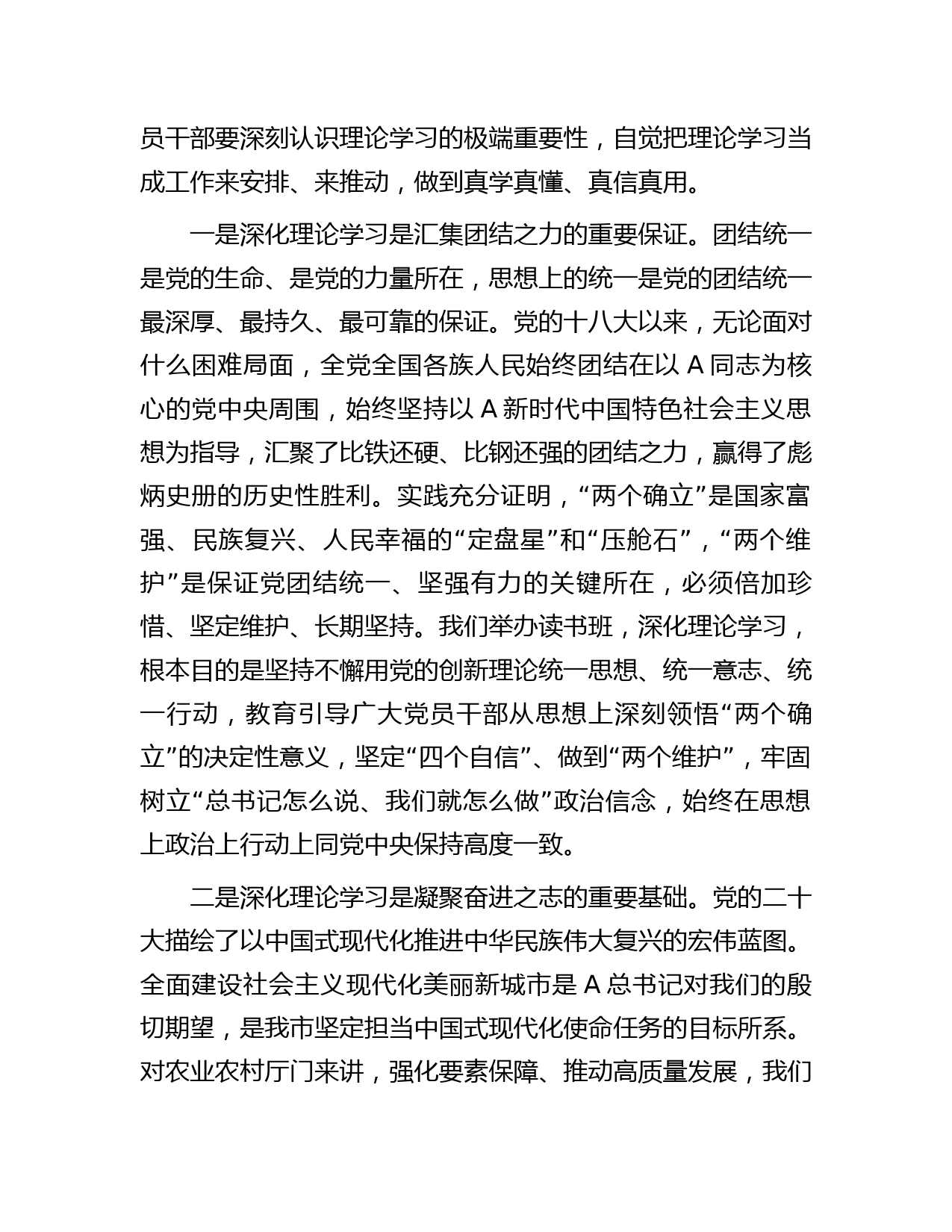 员干部要深刻认识理论学习的极端重要性，自觉把理论学习当成工作来安排、来推动，做到真学真懂、真信真用。

一是深化理论学习是汇集团结之力的重要保证。团结统一是党的生命、是党的力量所在，思想上的统一是党的团结统一最深厚、最持久、最可靠的保证。党的十八大以来，无论面对什么困难局面，全党全国各族人民始终团结在以 A 同志为核心的党中央周围，始终坚持以 A 新时代中国特色社会主义思想为指导，汇聚了比铁还硬、比钢还强的团结之力，赢得了彪炳史册的历史性胜利。实践充分证明，“两个确立”是国家富强、民族复兴、人民幸福的“定盘星”和“压舱石”，“两个维护”是保证党团结统一、坚强有力的关键所在，必须倍加珍惜、坚定维护、长期坚持。我们举办读书班，深化理论学习，根本目的是坚持不懈用党的创新理论统一思想、统一意志、统一行动，教育引导广大党员干部从思想上深刻领悟“两个确立”的决定性意义，坚定“四个自信”、做到“两个维护”，牢固树立“总书记怎么说、我们就怎么做”政治信念，始终在思想上政治上行动上同党中央保持高度一致。

二是深化理论学习是凝聚奋进之志的重要基础。党的二十大描绘了以中国式现代化推进中华民族伟大复兴的宏伟蓝图。全面建设社会主义现代化美丽新城市是 A 总书记对我们的殷切期望，是我市坚定担当中国式现代化使命任务的目标所系。对农业农村厅门来讲，强化要素保障、推动高质量发展，我们